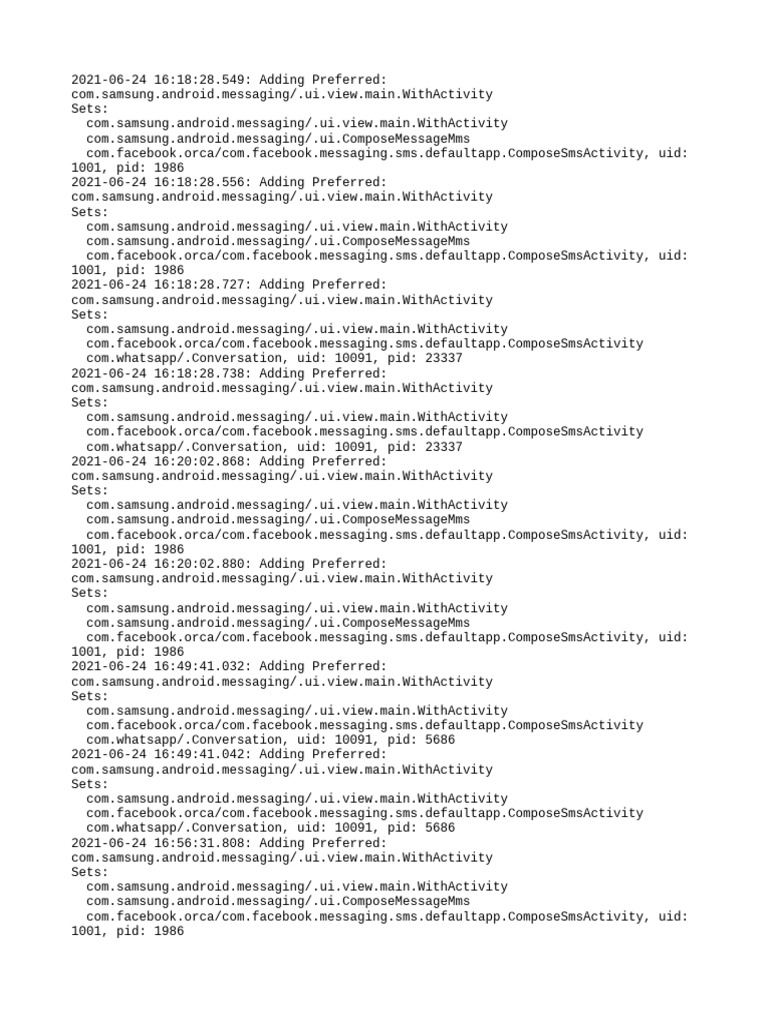 2021-06-24 16:18:28.549: Adding Preferred: com.samsung.android.messaging/.ui.view.main.WithActivity
Sets:
  com.samsung.android.messaging/.ui.view.main.WithActivity
  com.samsung.android.messaging/.ui.ComposeMessageMms
  com.facebook.orca/com.facebook.messaging.sms.defaultapp.ComposeSmsActivity, uid: 1001, pid: 1986
2021-06-24 16:18:28.556: Adding Preferred: com.samsung.android.messaging/.ui.view.main.WithActivity
Sets:
  com.samsung.android.messaging/.ui.view.main.WithActivity
  com.samsung.android.messaging/.ui.ComposeMessageMms
  com.facebook.orca/com.facebook.messaging.sms.defaultapp.ComposeSmsActivity, uid: 1001, pid: 1986
2021-06-24 16:18:28.727: Adding Preferred: com.samsung.android.messaging/.ui.view.main.WithActivity
Sets:
  com.samsung.android.messaging/.ui.view.main.WithActivity
  com.facebook.orca/com.facebook.messaging.sms.defaultapp.ComposeSmsActivity
  com.whatsapp/.Conversation, uid: 10091, pid: 23337
2021-06-24 16:18:28.738: Adding Preferred: com.samsung.android.messaging/.ui.view.main.WithActivity
Sets:
  com.samsung.android.messaging/.ui.view.main.WithActivity
  com.facebook.orca/com.facebook.messaging.sms.defaultapp.ComposeSmsActivity
  com.whatsapp/.Conversation, uid: 10091, pid: 23337
2021-06-24 16:20:02.868: Adding Preferred: com.samsung.android.messaging/.ui.view.main.WithActivity
Sets:
  com.samsung.android.messaging/.ui.view.main.WithActivity
  com.samsung.android.messaging/.ui.ComposeMessageMms
  com.facebook.orca/com.facebook.messaging.sms.defaultapp.ComposeSmsActivity, uid: 1001, pid: 1986
2021-06-24 16:20:02.880: Adding Preferred: com.samsung.android.messaging/.ui.view.main.WithActivity
Sets:
  com.samsung.android.messaging/.ui.view.main.WithActivity
  com.samsung.android.messaging/.ui.ComposeMessageMms
  com.facebook.orca/com.facebook.messaging.sms.defaultapp.ComposeSmsActivity, uid: 1001, pid: 1986
2021-06-24 16:49:41.032: Adding Preferred: com.samsung.android.messaging/.ui.view.main.WithActivity
Sets:
  com.samsung.android.messaging/.ui.view.main.WithActivity
  com.facebook.orca/com.facebook.messaging.sms.defaultapp.ComposeSmsActivity
  com.whatsapp/.Conversation, uid: 10091, pid: 5686
2021-06-24 16:49:41.042: Adding Preferred: com.samsung.android.messaging/.ui.view.main.WithActivity
Sets:
  com.samsung.android.messaging/.ui.view.main.WithActivity
  com.facebook.orca/com.facebook.messaging.sms.defaultapp.ComposeSmsActivity
  com.whatsapp/.Conversation, uid: 10091, pid: 5686
2021-06-24 16:56:31.808: Adding Preferred: com.samsung.android.messaging/.ui.view.main.WithActivity
Sets:
  com.samsung.android.messaging/.ui.view.main.WithActivity
  com.samsung.android.messaging/.ui.ComposeMessageMms
  com.facebook.orca/com.facebook.messaging.sms.defaultapp.ComposeSmsActivity, uid: 1001, pid: 1986